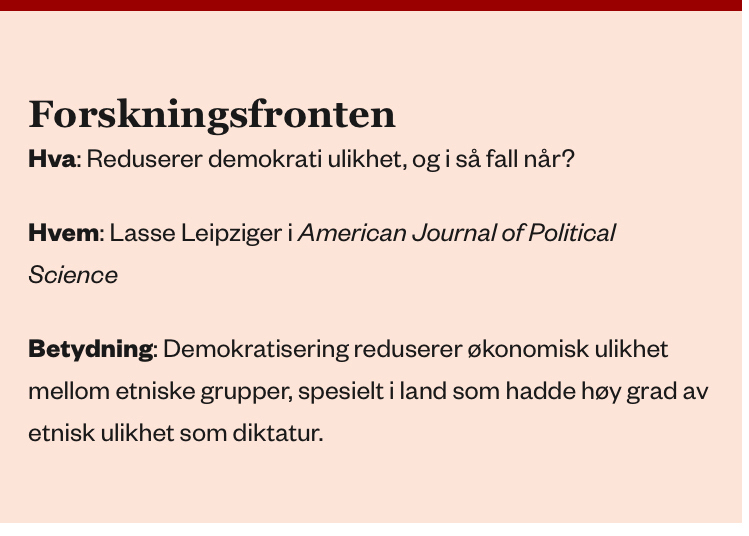 Forskningsfronten

Hva: Reduserer demokrati ulikhet, og i så fall når?

Hvem: Lasse Leipziger i American Journal of Political Science

Betydning: Demokratisering reduserer økonomisk ulikhet mellom etniske grupper, spesielt i land som hadde høy grad av etnisk ulikhet som diktatur.